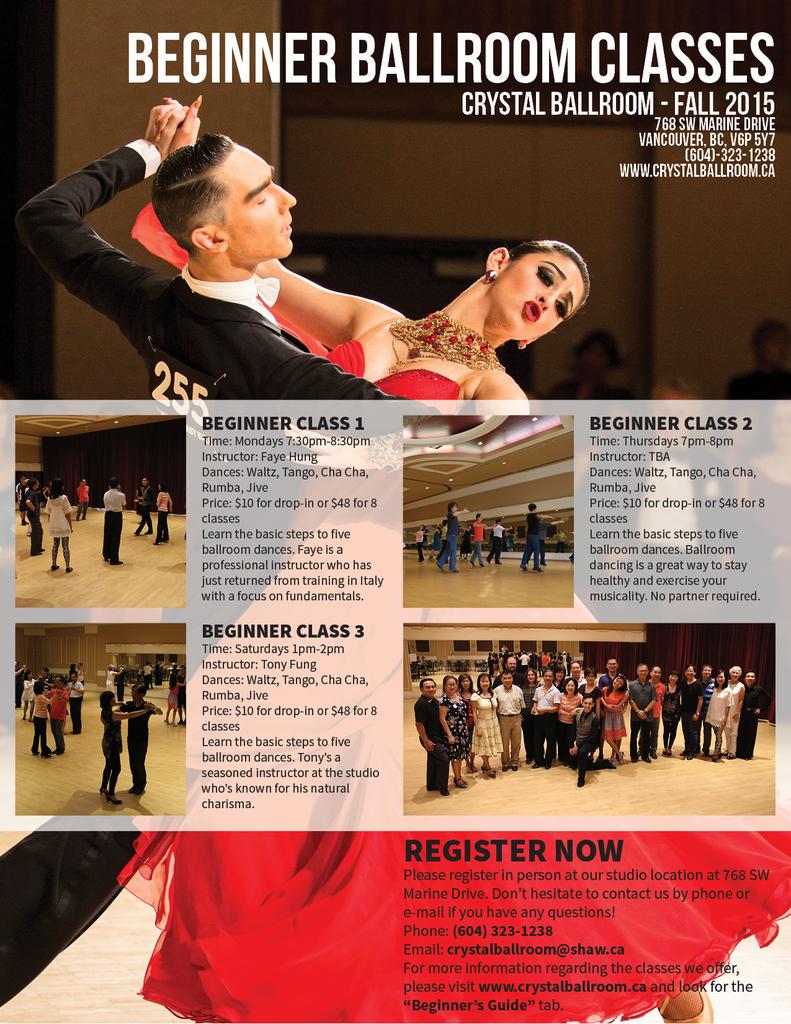 BEGINNER BALLROOM CLASSES
CRYSTAL BALLROOM - FALL 2015
768 SW MARINE DRIVE
VANCOUVER, BC, V6P 5Y7
(604)-323-1238
WWW.CRYSTALBALLROOM.CA

255

BEGINNER CLASS 1
Time: Mondays 7:30pm-8:30pm
Instructor: Faye Hung
Dances: Waltz, Tango, Cha Cha, Rumba, Jive
Price: $10 for drop-in or $48 for 8 classes
Learn the basic steps to five ballroom dances. Faye is a professional instructor who has just returned from training in Italy with a focus on fundamentals.

BEGINNER CLASS 2
Time: Thursdays 7pm-8pm
Instructor: TBA
Dances: Waltz, Tango, Cha Cha, Rumba, Jive
Price: $10 for drop-in or $48 for 8 classes
Learn the basic steps to five ballroom dances. Ballroom dancing is a great way to stay healthy and exercise your musicality. No partner required.

BEGINNER CLASS 3
Time: Saturdays 1pm-2pm
Instructor: Tony Fung
Dances: Waltz, Tango, Cha Cha, Rumba, Jive
Price: $10 for drop-in or $48 for 8 classes
Learn the basic steps to five ballroom dances. Tony's a seasoned instructor at the studio who's known for his natural charisma.

REGISTER NOW
Please register in person at our studio location at 768 SW Marine Drive. Don't hesitate to contact us by phone or e-mail if you have any questions!
Phone: (604) 323-1238
Email: crystalballroom@shaw.ca
For more information regarding the classes we offer, please visit www.crystalballroom.ca and look for the "Beginner's Guide" tab.